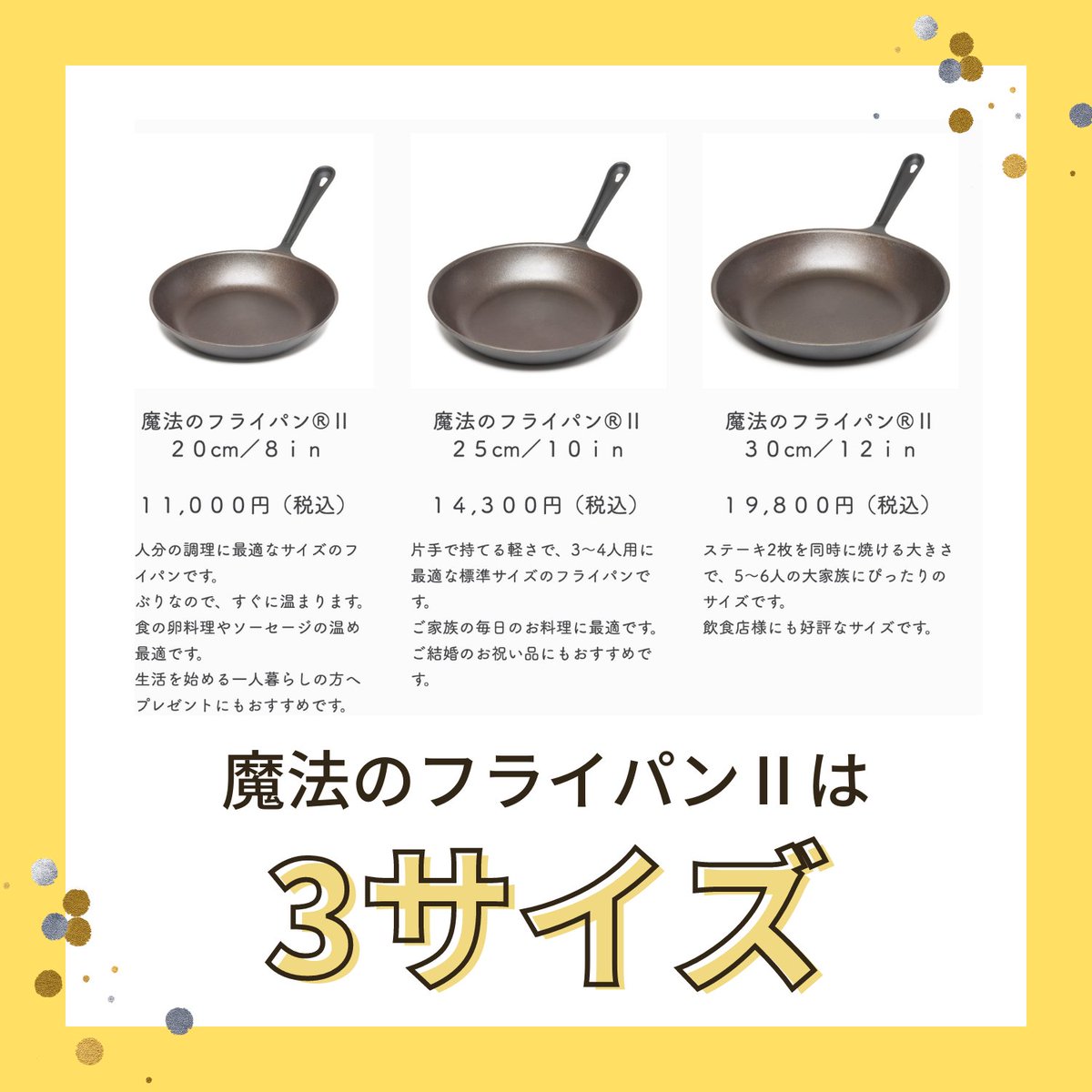 魔法のフライパン®II
２０cm／８ｉｎ

１１,０００円（税込）

人分の調理に最適なサイズのフ
イパンです。
ぶりなので、すぐに温まります。
食の卵料理やソーセージの温め
最適です。
生活を始める一人暮らしの方へ
プレゼントにもおすすめです。

魔法のフライパン®II
２５cm／１０ｉｎ

１４,３００円（税込）

片手で持てる軽さで、3〜4人用に最適な標準サイズのフライパンです。
ご家族の毎日のお料理に最適です。
ご結婚のお祝い品にもおすすめです。

魔法のフライパン®II
３０cm／１２ｉｎ

１９,８００円（税込）

ステーキ2枚を同時に焼ける大きさで、5〜6人の大家族にぴったりのサイズです。
飲食店様にも好評なサイズです。

魔法のフライパンIIは
3サイズ